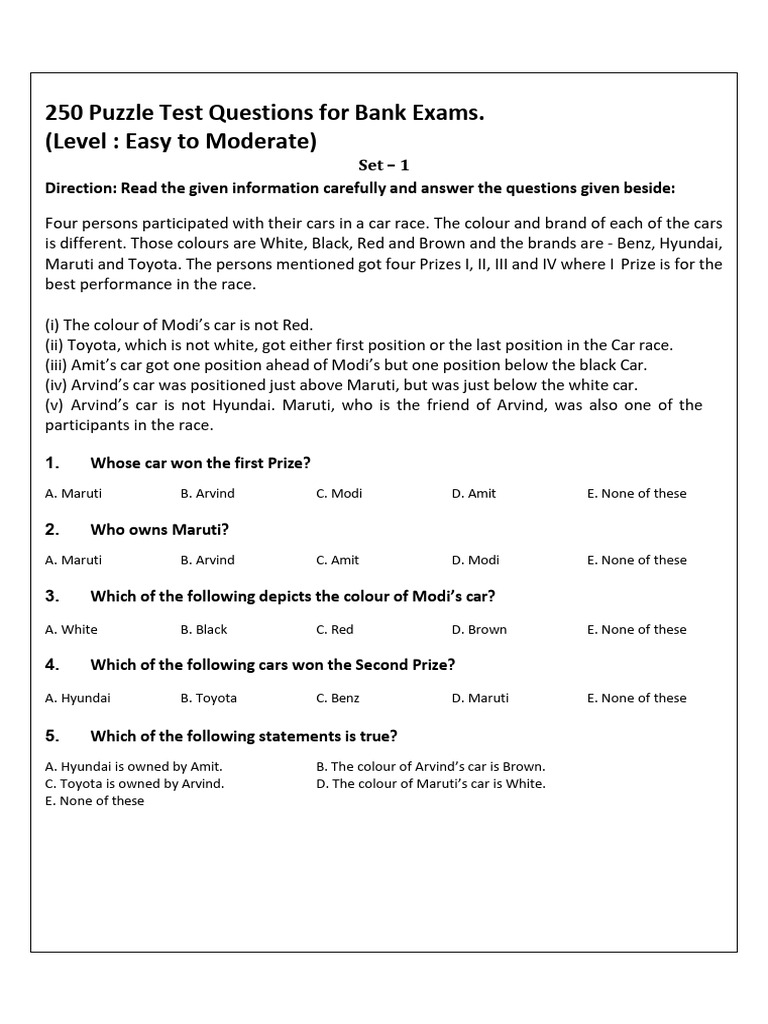 250 Puzzle Test Questions for Bank Exams.
(Level : Easy to Moderate)

Set – 1

Direction: Read the given information carefully and answer the questions given beside:

Four persons participated with their cars in a car race. The colour and brand of each of the cars is different. Those colours are White, Black, Red and Brown and the brands are - Benz, Hyundai, Maruti and Toyota. The persons mentioned got four Prizes I, II, III and IV where I Prize is for the best performance in the race.

(i) The colour of Modi's car is not Red.
(ii) Toyota, which is not white, got either first position or the last position in the Car race.
(iii) Amit's car got one position ahead of Modi's but one position below the black Car.
(iv) Arvind's car was positioned just above Maruti, but was just below the white car.
(v) Arvind's car is not Hyundai. Maruti, who is the friend of Arvind, was also one of the participants in the race.

1. Whose car won the first Prize?

A. Maruti B. Arvind C. Modi D. Amit E. None of these

2. Who owns Maruti?

A. Maruti B. Arvind C. Amit D. Modi E. None of these

3. Which of the following depicts the colour of Modi's car?

A. White B. Black C. Red D. Brown E. None of these

4. Which of the following cars won the Second Prize?

A. Hyundai B. Toyota C. Benz D. Maruti E. None of these

5. Which of the following statements is true?

A. Hyundai is owned by Amit. B. The colour of Arvind's car is Brown.
C. Toyota is owned by Arvind. D. The colour of Maruti's car is White.
E. None of these